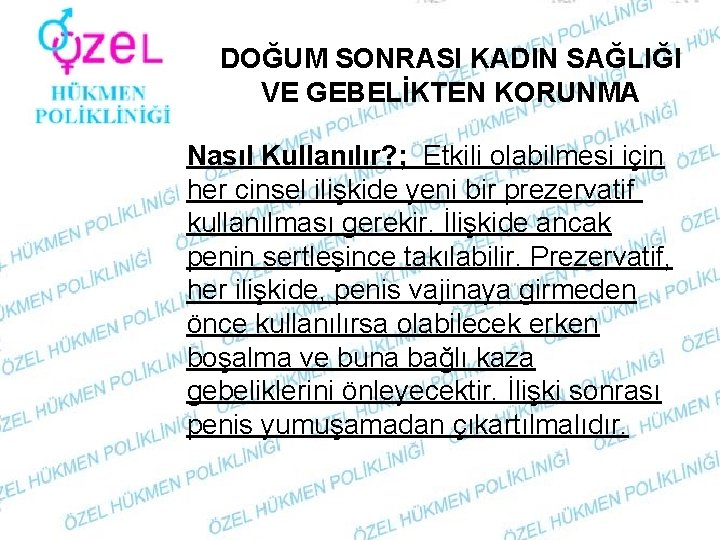 ÖZEL
HÜKMEN
POLİKLİNİĞİ

DOĞUM SONRASI KADIN SAĞLIĞI VE GEBELİKTEN KORUNMA

Nasıl Kullanılır?; Etkili olabilmesi için her cinsel ilişkide yeni bir prezervatif kullanılması gerekir. İlişkide ancak penin sertleşince takılabilir. Prezervatif, her ilişkide, penis vajinaya girmeden önce kullanılırsa olabilecek erken boşalma ve buna bağlı kaza gebeliklerini önleyecektir. İlişki sonrası penis yumuşamadan çıkartılmalıdır.

ÖZEL HÜKMEN POLİKLİNİĞİ